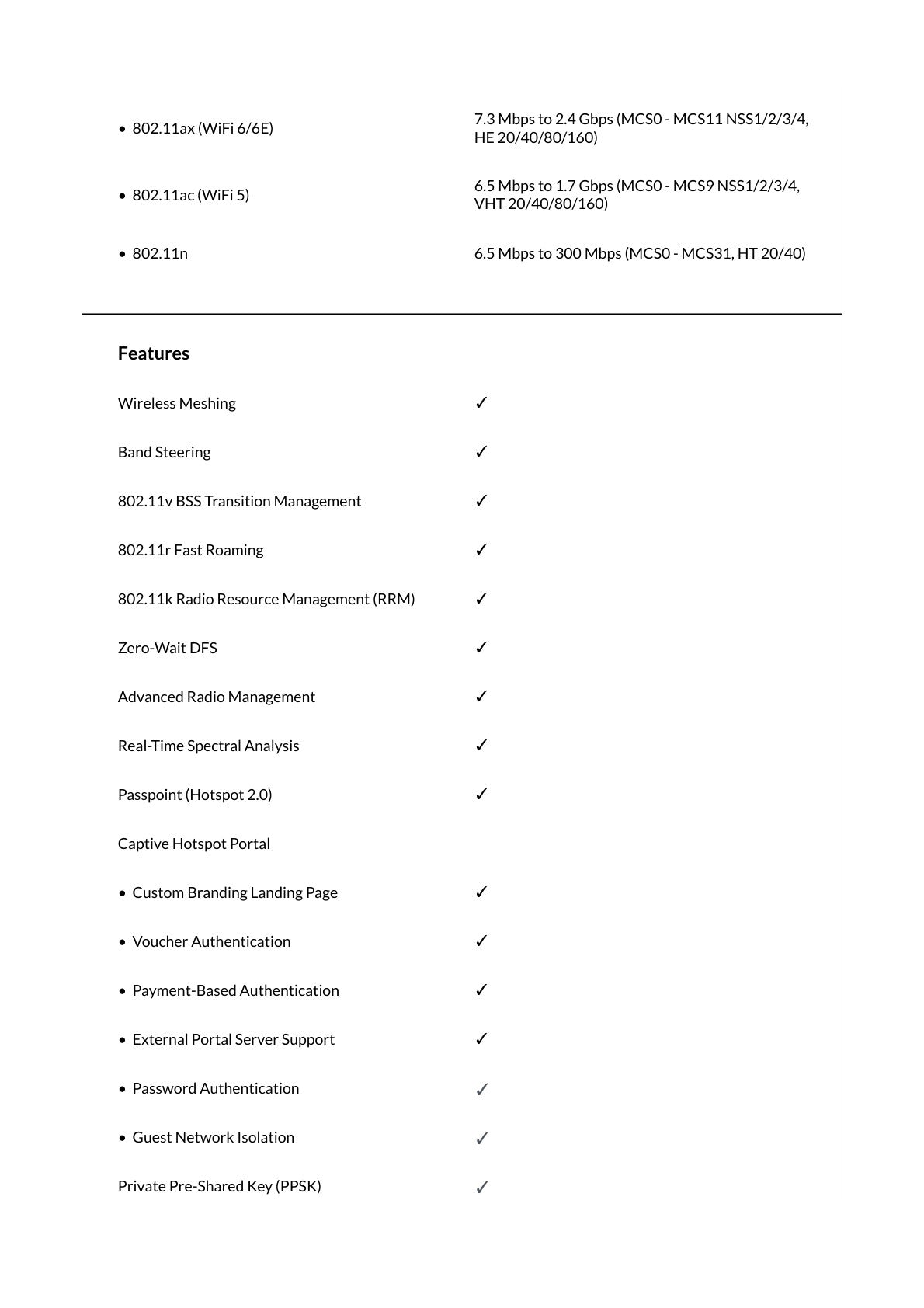 • 802.11ax (WiFi 6/6E) 7.3 Mbps to 2.4 Gbps (MCS0 - MCS11 NSS1/2/3/4, HE 20/40/80/160)

• 802.11ac (WiFi 5) 6.5 Mbps to 1.7 Gbps (MCS0 - MCS9 NSS1/2/3/4, VHT 20/40/80/160)

• 802.11n 6.5 Mbps to 300 Mbps (MCS0 - MCS31, HT 20/40)

Features

Wireless Meshing ✓

Band Steering ✓

802.11v BSS Transition Management ✓

802.11r Fast Roaming ✓

802.11k Radio Resource Management (RRM) ✓

Zero-Wait DFS ✓

Advanced Radio Management ✓

Real-Time Spectral Analysis ✓

Passpoint (Hotspot 2.0) ✓

Captive Hotspot Portal

• Custom Branding Landing Page ✓

• Voucher Authentication ✓

• Payment-Based Authentication ✓

• External Portal Server Support ✓

• Password Authentication ✓

• Guest Network Isolation ✓

Private Pre-Shared Key (PPSK) ✓